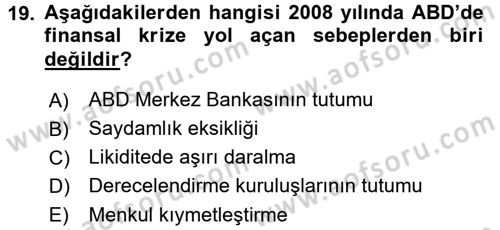 19. Aşağıdakilerden hangisi 2008 yılında ABD'de finansal krize yol açan sebeplerden biri değildir?

A) ABD Merkez Bankasının tutumu
B) Saydamlık eksikliği
C) Likiditede aşırı daralma
D) Derecelendirme kuruluşlarının tutumu
E) Menkul kıymetleştirme

www.aofsoru.com
www.aofsoru.com
www.aofsoru.com
www.aofsoru.com